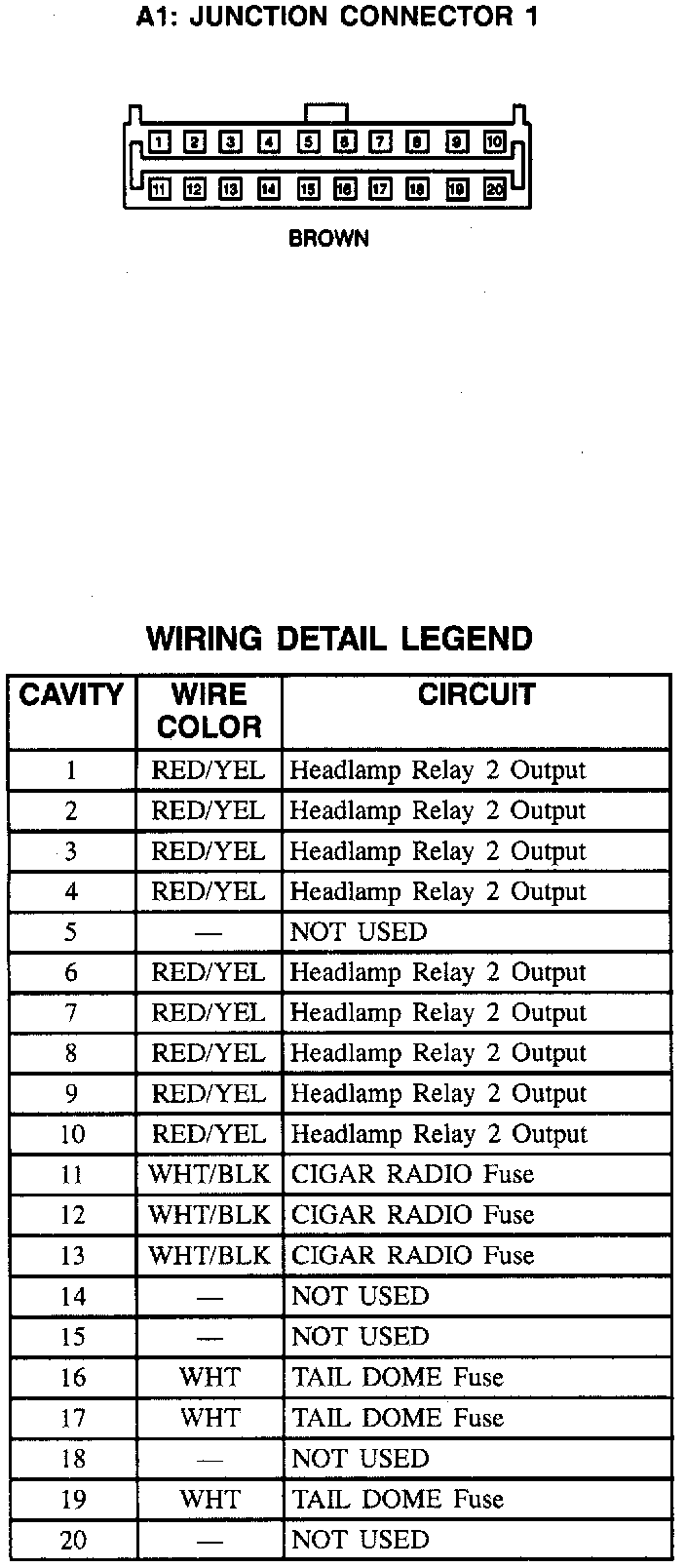 A1: JUNCTION CONNECTOR 1

1 2 3 4 5 6 7 8 9 10
11 12 13 14 15 16 17 18 19 20

BROWN

WIRING DETAIL LEGEND

| CAVITY | WIRE COLOR | CIRCUIT |
|---|---|---|
| 1 | RED/YEL | Headlamp Relay 2 Output |
| 2 | RED/YEL | Headlamp Relay 2 Output |
| 3 | RED/YEL | Headlamp Relay 2 Output |
| 4 | RED/YEL | Headlamp Relay 2 Output |
| 5 | — | NOT USED |
| 6 | RED/YEL | Headlamp Relay 2 Output |
| 7 | RED/YEL | Headlamp Relay 2 Output |
| 8 | RED/YEL | Headlamp Relay 2 Output |
| 9 | RED/YEL | Headlamp Relay 2 Output |
| 10 | RED/YEL | Headlamp Relay 2 Output |
| 11 | WHT/BLK | CIGAR RADIO Fuse |
| 12 | WHT/BLK | CIGAR RADIO Fuse |
| 13 | WHT/BLK | CIGAR RADIO Fuse |
| 14 | — | NOT USED |
| 15 | — | NOT USED |
| 16 | WHT | TAIL DOME Fuse |
| 17 | WHT | TAIL DOME Fuse |
| 18 | — | NOT USED |
| 19 | WHT | TAIL DOME Fuse |
| 20 | — | NOT USED |